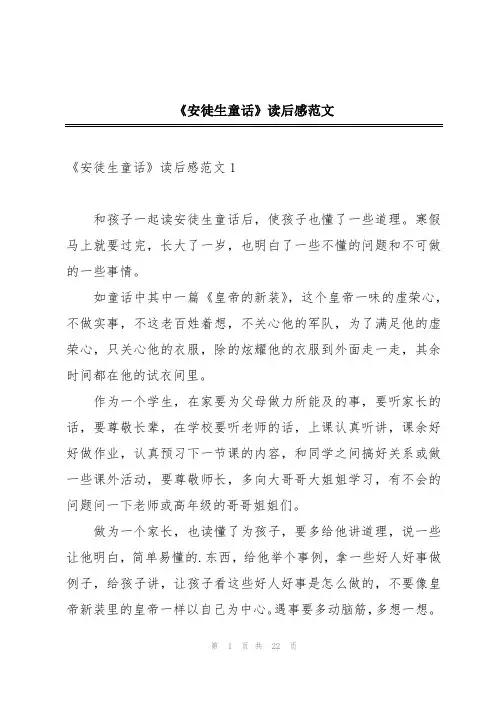 《安徒生童话》读后感范文

《安徒生童话》读后感范文 1

和孩子一起读安徒生童话后，使孩子也懂了一些道理。寒假马上就要过完，长大了一岁，也明白了一些不懂的问题和不可做的一些事情。

如童话中其中一篇《皇帝的新装》，这个皇帝一味的虚荣心，不做实事，不这老百姓着想，不关心他的军队，为了满足他的虚荣心，只关心他的衣服，除的炫耀他的衣服到外面走一走，其余时间都在他的试衣间里。

作为一个学生，在家要为父母做力所能及的事，要听家长的话，要尊敬长辈，在学校要听老师的话，上课认真听讲，课余好好做作业，认真预习下一节课的内容，和同学之间搞好关系或做一些课外活动，要尊敬师长，多向大哥哥大姐姐学习，有不会的问题问一下老师或高年级的哥哥姐姐们。

做为一个家长，也读懂了为孩子，要多给他讲道理，说一些让他明白，简单易懂的.东西，给他举个事例，拿一些好人好事做例子，给孩子讲，让孩子看这些好人好事是怎么做的，不要像皇帝新装里的皇帝一样以自已为中心。遇事要多动脑筋，多想一想。

第 1 页 共 22 页